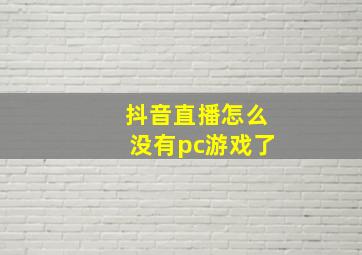 抖音直播怎么
没有pc游戏了